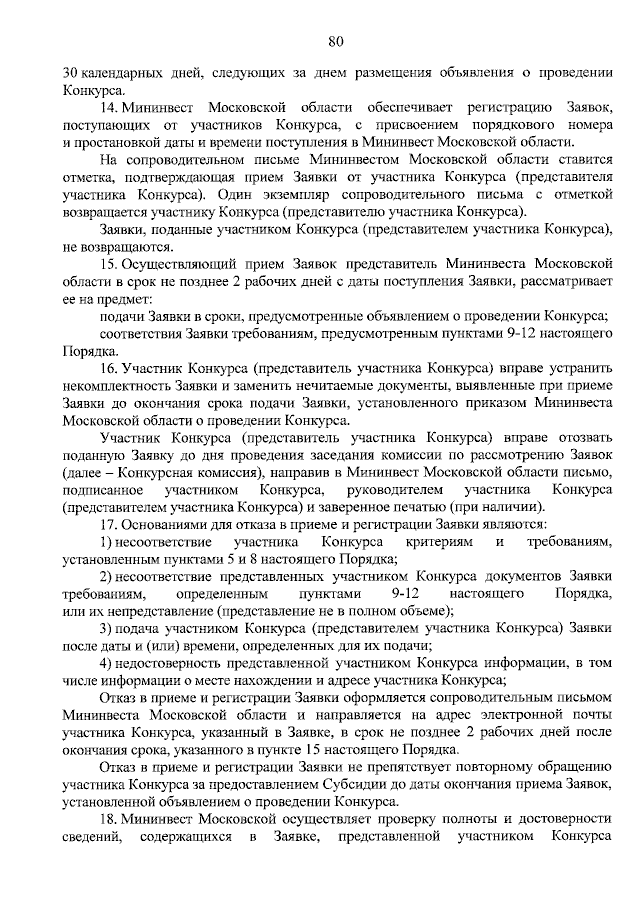 80

30 календарных дней, следующих за днем размещения объявления о проведении Конкурса.

14. Мининвест Московской области обеспечивает регистрацию Заявок, поступающих от участников Конкурса, с присвоением порядкового номера и простановкой даты и времени поступления в Мининвест Московской области.

На сопроводительном письме Мининвестом Московской области ставится отметка, подтверждающая прием Заявки от участника Конкурса (представителя участника Конкурса). Один экземпляр сопроводительного письма с отметкой возвращается участнику Конкурса (представителю участника Конкурса).

Заявки, поданные участником Конкурса (представителем участника Конкурса), не возвращаются.

15. Осуществляющий прием Заявок представитель Мининвеста Московской области в срок не позднее 2 рабочих дней с даты поступления Заявки, рассматривает ее на предмет:

подачи Заявки в сроки, предусмотренные объявлением о проведении Конкурса;

соответствия Заявки требованиям, предусмотренным пунктами 9-12 настоящего Порядка.

16. Участник Конкурса (представитель участника Конкурса) вправе устранить некомплектность Заявки и заменить нечитаемые документы, выявленные при приеме Заявки до окончания срока подачи Заявки, установленного приказом Мининвеста Московской области о проведении Конкурса.

Участник Конкурса (представитель участника Конкурса) вправе отозвать поданную Заявку до дня проведения заседания комиссии по рассмотрению Заявок (далее – Конкурсная комиссия), направив в Мининвест Московской области письмо, подписанное участником Конкурса, руководителем участника Конкурса (представителем участника Конкурса) и заверенное печатью (при наличии).

17. Основаниями для отказа в приеме и регистрации Заявки являются:

1) несоответствие участника Конкурса критериям и требованиям, установленным пунктами 5 и 8 настоящего Порядка;

2) несоответствие представленных участником Конкурса документов Заявки требованиям, определенным пунктами 9-12 настоящего Порядка, или их непредставление (представление не в полном объеме);

3) подача участником Конкурса (представителем участника Конкурса) Заявки после даты и (или) времени, определенных для их подачи;

4) недостоверность представленной участником Конкурса информации, в том числе информации о месте нахождении и адресе участника Конкурса;

Отказ в приеме и регистрации Заявки оформляется сопроводительным письмом Мининвеста Московской области и направляется на адрес электронной почты участника Конкурса, указанный в Заявке, в срок не позднее 2 рабочих дней после окончания срока, указанного в пункте 15 настоящего Порядка.

Отказ в приеме и регистрации Заявки не препятствует повторному обращению участника Конкурса за предоставлением Субсидии до даты окончания приема Заявок, установленной объявлением о проведении Конкурса.

18. Мининвест Московской осуществляет проверку полноты и достоверности сведений, содержащихся в Заявке, представленной участником Конкурса